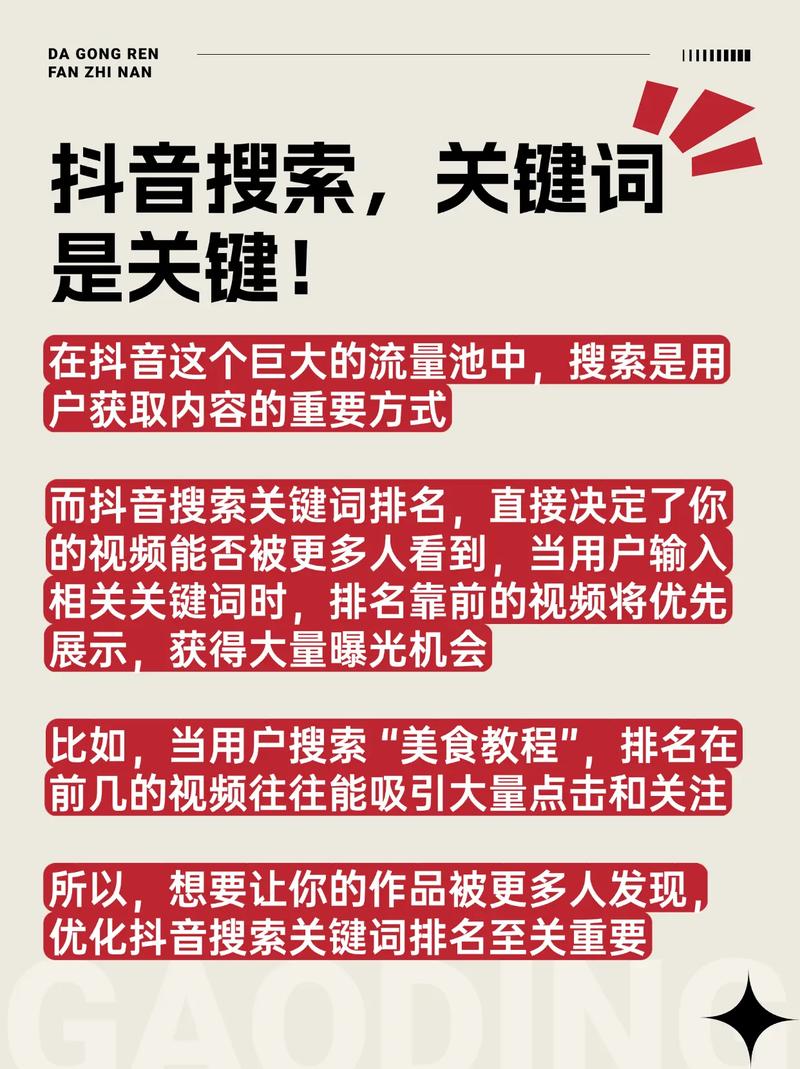 DA GONG REN
FAN ZHI NAN

抖音搜索，关键词是关键！

在抖音这个巨大的流量池中，搜索是用户获取内容的重要方式

而抖音搜索关键词排名，直接决定了你的视频能否被更多人看到，当用户输入相关关键词时，排名靠前的视频将优先展示，获得大量曝光机会

比如，当用户搜索“美食教程”，排名在前几的视频往往能吸引大量点击和关注

所以，想要让你的作品被更多人发现，优化抖音搜索关键词排名至关重要

GAODING